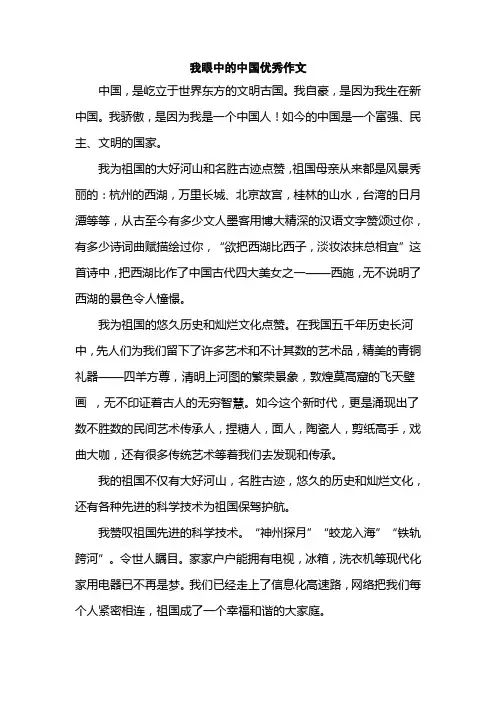 我眼中的中国优秀作文

中国，是屹立于世界东方的文明古国。我自豪，是因为我生在新中国。我骄傲，是因为我是一个中国人！如今的中国是一个富强、民主、文明的国家。

我为祖国的大好河山和名胜古迹点赞，祖国母亲从来都是风景秀丽的：杭州的西湖，万里长城、北京故宫，桂林的山水，台湾的日月潭等等，从古至今有多少文人墨客用博大精深的汉语文字赞颂过你，有多少诗词曲赋描绘过你，“欲把西湖比西子，淡妆浓抹总相宜”这首诗中，把西湖比作了中国古代四大美女之一——西施，无不说明了西湖的景色令人憧憬。

我为祖国的悠久历史和灿烂文化点赞。在我国五千年历史长河中，先人们为我们留下了许多艺术和不计其数的艺术品，精美的青铜礼器——四羊方尊，清明上河图的繁荣景象，敦煌莫高窟的飞天壁画，无不印证着古人的无穷智慧。如今这个新时代，更是涌现出了数不胜数的民间艺术传承人，捏糖人，面人，陶瓷人，剪纸高手，戏曲大咖，还有很多传统艺术等着我们去发现和传承。

我的祖国不仅有大好河山，名胜古迹，悠久的历史和灿烂文化，还有各种先进的科学技术为祖国保驾护航。

我赞叹祖国先进的科学技术。“神州探月”“蛟龙入海”“铁轨跨河”。令世人瞩目。家家户户能拥有电视，冰箱，洗衣机等现代化家用电器已不再是梦。我们已经走上了信息化高速路，网络把我们每个人紧密相连，祖国成了一个幸福和谐的大家庭。